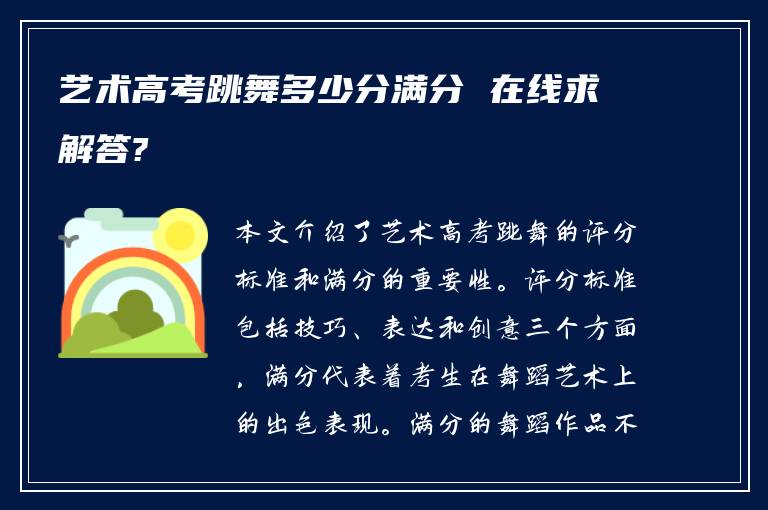 艺术高考跳舞多少分满分 在线求解答?

本文介绍了艺术高考跳舞的评分标准和满分的重要性。评分标准包括技巧、表达和创意三个方面，满分代表着考生在舞蹈艺术上的出色表现。满分的舞蹈作品不